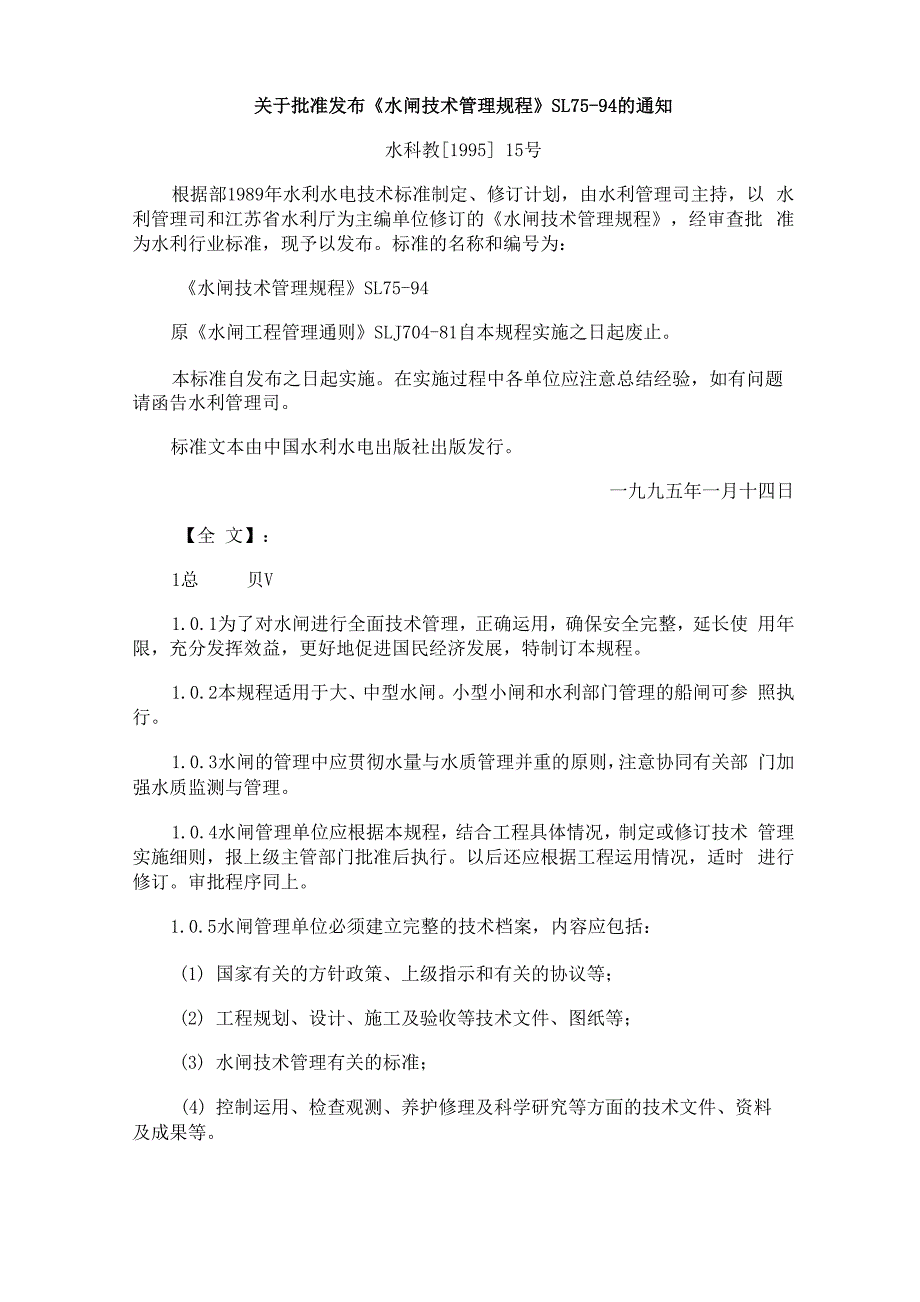 关于批准发布《水闸技术管理规程》SL75-94的通知

水科教[1995] 15号

根据部1989年水利水电技术标准制定、修订计划，由水利管理司主持，以 水利管理司和江苏省水利厅为主编单位修订的《水闸技术管理规程》，经审查批 准为水利行业标准，现予以发布。标准的名称和编号为：

《水闸技术管理规程》SL75-94

原《水闸工程管理通则》SLJ704-81自本规程实施之日起废止。

本标准自发布之日起实施。在实施过程中各单位应注意总结经验，如有问题请函告水利管理司。

标准文本由中国水利水电出版社出版发行。

一九九五年一月十四日

【全 文】：

1总 贝V

1.0.1为了对水闸进行全面技术管理，正确运用，确保安全完整，延长使 用年限，充分发挥效益，更好地促进国民经济发展，特制订本规程。

1.0.2本规程适用于大、中型水闸。小型小闸和水利部门管理的船闸可参 照执行。

1.0.3水闸的管理中应贯彻水量与水质管理并重的原则，注意协同有关部 门加强水质监测与管理。

1.0.4水闸管理单位应根据本规程，结合工程具体情况，制定或修订技术 管理实施细则，报上级主管部门批准后执行。以后还应根据工程运用情况，适时 进行修订。审批程序同上。

1.0.5水闸管理单位必须建立完整的技术档案，内容应包括：

(1) 国家有关的方针政策、上级指示和有关的协议等；

(2) 工程规划、设计、施工及验收等技术文件、图纸等；

(3) 水闸技术管理有关的标准；

(4) 控制运用、检查观测、养护修理及科学研究等方面的技术文件、资料及成果等。